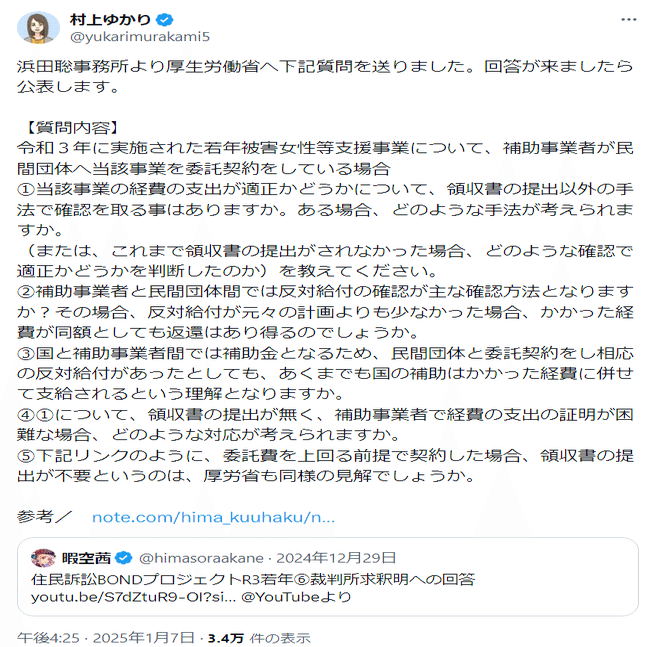 村上ゆかり
@yukarimurakami5

浜田聡事務所より厚生労働省へ下記質問を送りました。回答が来ましたら公表します。

【質問内容】
令和３年に実施された若年被害女性等支援事業について、補助事業者が民間団体へ当該事業を委託契約をしている場合
①当該事業の経費の支出が適正かどうかについて、領収書の提出以外の手法で確認を取る事はありますか。ある場合、どのような手法が考えられますか。
（または、これまで領収書の提出がされなかった場合、どのような確認で適正かどうかを判断したのか）を教えてください。
②補助事業者と民間団体間では反対給付の確認が主な確認方法となりますか？その場合、反対給付が元々の計画よりも少なかった場合、かかった経費が同額としても返還はあり得るのでしょうか。
③国と補助事業者間では補助金となるため、民間団体と委託契約をし相応の反対給付があったとしても、あくまでも国の補助はかかった経費に併せて支給されるという理解となりますか。
④①について、領収書の提出が無く、補助事業者で経費の支出の証明が困難な場合、どのような対応が考えられますか。
⑤下記リンクのように、委託費を上回る前提で契約した場合、領収書の提出が不要というのは、厚労省も同様の見解でしょうか。

参考／ note.com/hima_kuuhaku/n...

暇空茜 @himasoraakane · 2024年12月29日
住民訴訟BONDプロジェクトR3若年⑥裁判所求釈明への回答
youtu.be/S7dZtuR9-OI?si... @YouTubeより

午後4:25 · 2025年1月7日 · 3.4万 件の表示